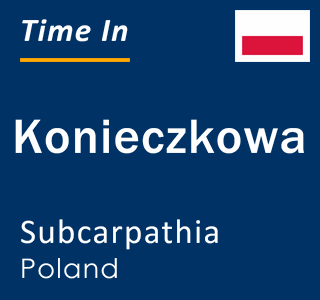 Time In

Konieczkowa

Subcarpathia
Poland